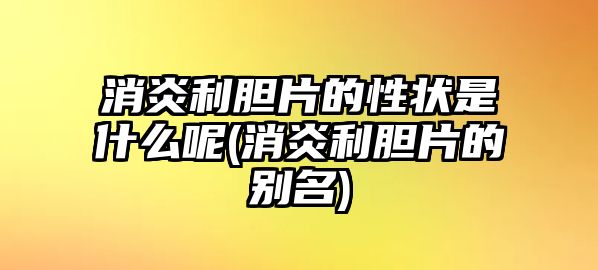 消炎利胆片的性状是什么呢(消炎利胆片的别名)